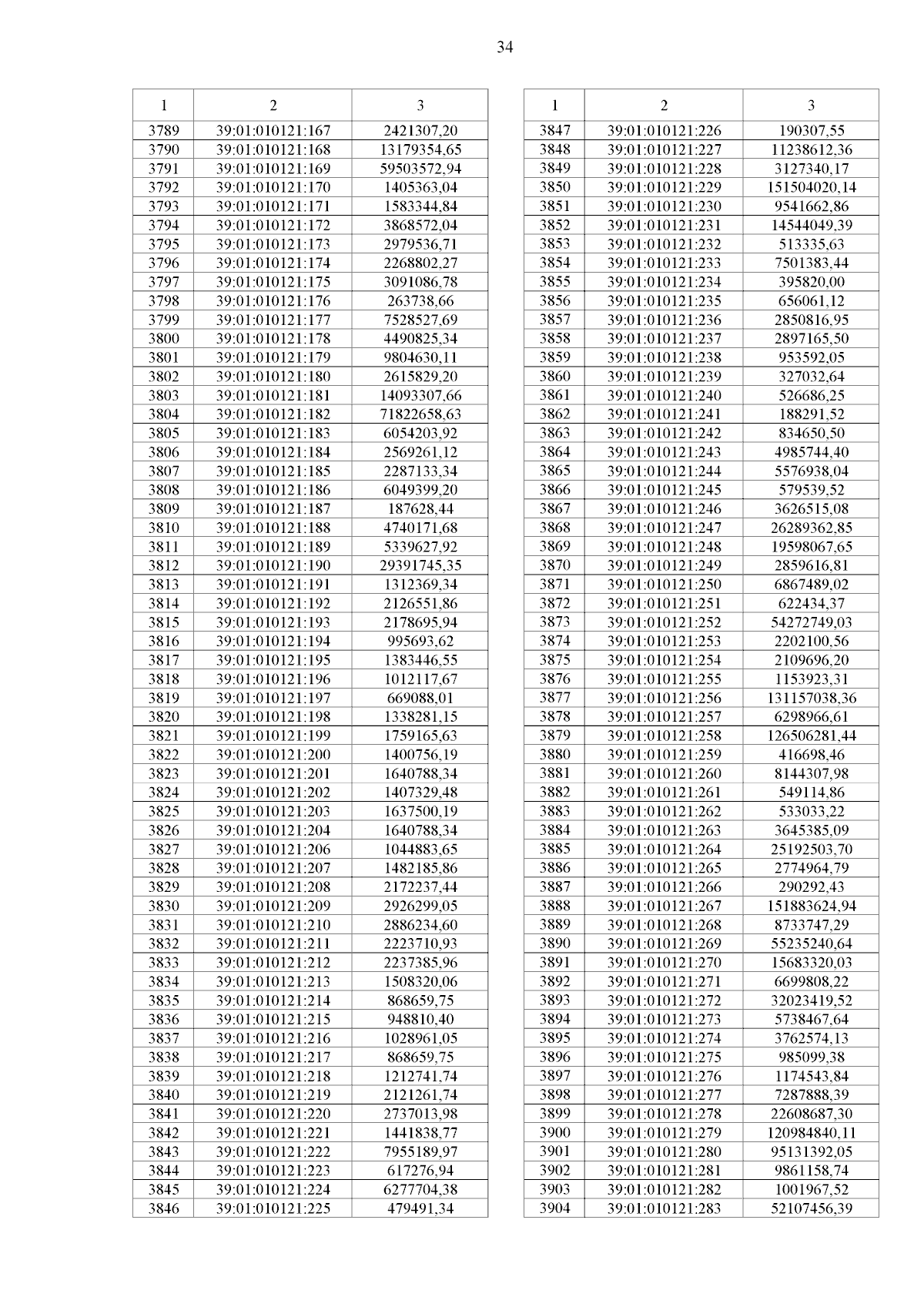 34

| 1 | 2 | 3 |
|---|---|---|
| 3789 | 39:01:010121:167 | 2421307,20 |
| 3790 | 39:01:010121:168 | 13179354,65 |
| 3791 | 39:01:010121:169 | 59503572,94 |
| 3792 | 39:01:010121:170 | 1405363,04 |
| 3793 | 39:01:010121:171 | 1583344,84 |
| 3794 | 39:01:010121:172 | 3868572,04 |
| 3795 | 39:01:010121:173 | 2979536,71 |
| 3796 | 39:01:010121:174 | 2268802,27 |
| 3797 | 39:01:010121:175 | 3091086,78 |
| 3798 | 39:01:010121:176 | 263738,66 |
| 3799 | 39:01:010121:177 | 7528527,69 |
| 3800 | 39:01:010121:178 | 4490825,34 |
| 3801 | 39:01:010121:179 | 9804630,11 |
| 3802 | 39:01:010121:180 | 2615829,20 |
| 3803 | 39:01:010121:181 | 14093307,66 |
| 3804 | 39:01:010121:182 | 71822658,63 |
| 3805 | 39:01:010121:183 | 6054203,92 |
| 3806 | 39:01:010121:184 | 2569261,12 |
| 3807 | 39:01:010121:185 | 2287133,34 |
| 3808 | 39:01:010121:186 | 6049399,20 |
| 3809 | 39:01:010121:187 | 187628,44 |
| 3810 | 39:01:010121:188 | 4740171,68 |
| 3811 | 39:01:010121:189 | 5339627,92 |
| 3812 | 39:01:010121:190 | 29391745,35 |
| 3813 | 39:01:010121:191 | 1312369,34 |
| 3814 | 39:01:010121:192 | 2126551,86 |
| 3815 | 39:01:010121:193 | 2178695,94 |
| 3816 | 39:01:010121:194 | 995693,62 |
| 3817 | 39:01:010121:195 | 1383446,55 |
| 3818 | 39:01:010121:196 | 1012117,67 |
| 3819 | 39:01:010121:197 | 669088,01 |
| 3820 | 39:01:010121:198 | 1338281,15 |
| 3821 | 39:01:010121:199 | 1759165,63 |
| 3822 | 39:01:010121:200 | 1400756,19 |
| 3823 | 39:01:010121:201 | 1640788,34 |
| 3824 | 39:01:010121:202 | 1407329,48 |
| 3825 | 39:01:010121:203 | 1637500,19 |
| 3826 | 39:01:010121:204 | 1640788,34 |
| 3827 | 39:01:010121:206 | 1044883,65 |
| 3828 | 39:01:010121:207 | 1482185,86 |
| 3829 | 39:01:010121:208 | 2172237,44 |
| 3830 | 39:01:010121:209 | 2926299,05 |
| 3831 | 39:01:010121:210 | 2886234,60 |
| 3832 | 39:01:010121:211 | 2223710,93 |
| 3833 | 39:01:010121:212 | 2237385,96 |
| 3834 | 39:01:010121:213 | 1508320,06 |
| 3835 | 39:01:010121:214 | 868659,75 |
| 3836 | 39:01:010121:215 | 948810,40 |
| 3837 | 39:01:010121:216 | 1028961,05 |
| 3838 | 39:01:010121:217 | 868659,75 |
| 3839 | 39:01:010121:218 | 1212741,74 |
| 3840 | 39:01:010121:219 | 2121261,74 |
| 3841 | 39:01:010121:220 | 2737013,98 |
| 3842 | 39:01:010121:221 | 1441838,77 |
| 3843 | 39:01:010121:222 | 7955189,97 |
| 3844 | 39:01:010121:223 | 617276,94 |
| 3845 | 39:01:010121:224 | 6277704,38 |
| 3846 | 39:01:010121:225 | 479491,34 |

| 1 | 2 | 3 |
|---|---|---|
| 3847 | 39:01:010121:226 | 190307,55 |
| 3848 | 39:01:010121:227 | 11238612,36 |
| 3849 | 39:01:010121:228 | 3127340,17 |
| 3850 | 39:01:010121:229 | 151504020,14 |
| 3851 | 39:01:010121:230 | 9541662,86 |
| 3852 | 39:01:010121:231 | 14544049,39 |
| 3853 | 39:01:010121:232 | 513335,63 |
| 3854 | 39:01:010121:233 | 7501383,44 |
| 3855 | 39:01:010121:234 | 395820,00 |
| 3856 | 39:01:010121:235 | 656061,12 |
| 3857 | 39:01:010121:236 | 2850816,95 |
| 3858 | 39:01:010121:237 | 2897165,50 |
| 3859 | 39:01:010121:238 | 953592,05 |
| 3860 | 39:01:010121:239 | 327032,64 |
| 3861 | 39:01:010121:240 | 526686,25 |
| 3862 | 39:01:010121:241 | 188291,52 |
| 3863 | 39:01:010121:242 | 834650,50 |
| 3864 | 39:01:010121:243 | 4985744,40 |
| 3865 | 39:01:010121:244 | 5576938,04 |
| 3866 | 39:01:010121:245 | 579539,52 |
| 3867 | 39:01:010121:246 | 3626515,08 |
| 3868 | 39:01:010121:247 | 26289362,85 |
| 3869 | 39:01:010121:248 | 19598067,65 |
| 3870 | 39:01:010121:249 | 2859616,81 |
| 3871 | 39:01:010121:250 | 6867489,02 |
| 3872 | 39:01:010121:251 | 622434,37 |
| 3873 | 39:01:010121:252 | 54272749,03 |
| 3874 | 39:01:010121:253 | 2202100,56 |
| 3875 | 39:01:010121:254 | 2109696,20 |
| 3876 | 39:01:010121:255 | 1153923,31 |
| 3877 | 39:01:010121:256 | 131157038,36 |
| 3878 | 39:01:010121:257 | 6298966,61 |
| 3879 | 39:01:010121:258 | 126506281,44 |
| 3880 | 39:01:010121:259 | 416698,46 |
| 3881 | 39:01:010121:260 | 8144307,98 |
| 3882 | 39:01:010121:261 | 549114,86 |
| 3883 | 39:01:010121:262 | 533033,22 |
| 3884 | 39:01:010121:263 | 3645385,09 |
| 3885 | 39:01:010121:264 | 25192503,70 |
| 3886 | 39:01:010121:265 | 2774964,79 |
| 3887 | 39:01:010121:266 | 290292,43 |
| 3888 | 39:01:010121:267 | 151883624,94 |
| 3889 | 39:01:010121:268 | 8733747,29 |
| 3890 | 39:01:010121:269 | 55235240,64 |
| 3891 | 39:01:010121:270 | 15683320,03 |
| 3892 | 39:01:010121:271 | 6699808,22 |
| 3893 | 39:01:010121:272 | 32023419,52 |
| 3894 | 39:01:010121:273 | 5738467,64 |
| 3895 | 39:01:010121:274 | 3762574,13 |
| 3896 | 39:01:010121:275 | 985099,38 |
| 3897 | 39:01:010121:276 | 1174543,84 |
| 3898 | 39:01:010121:277 | 7287888,39 |
| 3899 | 39:01:010121:278 | 22608687,30 |
| 3900 | 39:01:010121:279 | 120984840,11 |
| 3901 | 39:01:010121:280 | 95131392,05 |
| 3902 | 39:01:010121:281 | 9861158,74 |
| 3903 | 39:01:010121:282 | 1001967,52 |
| 3904 | 39:01:010121:283 | 52107456,39 |